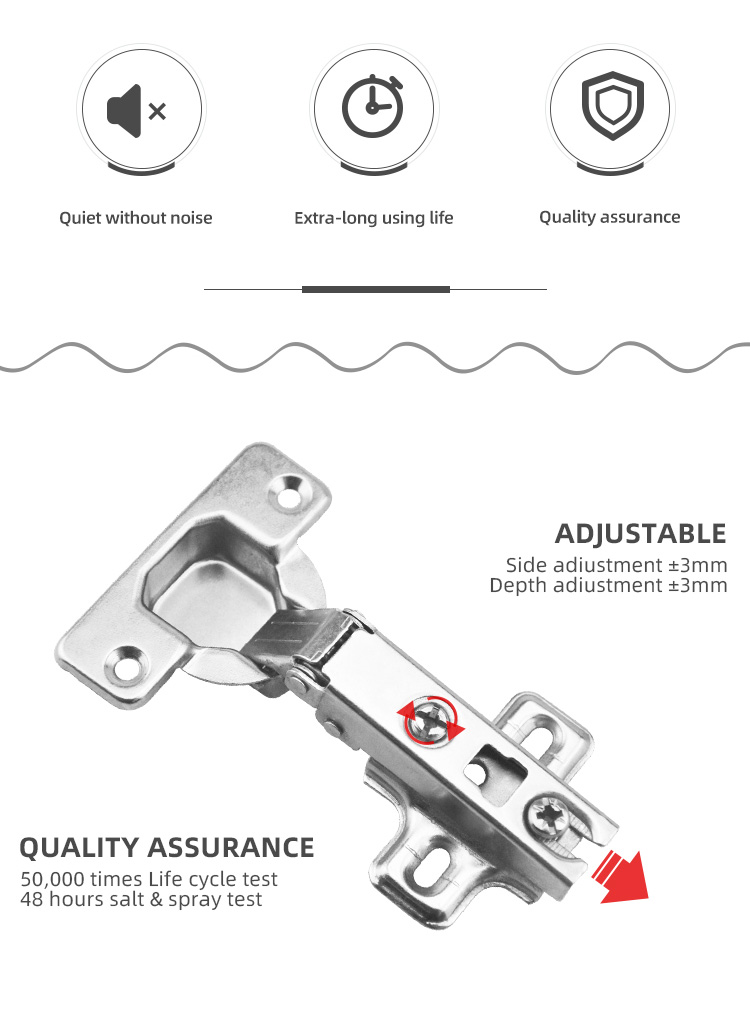 Quiet without noise

Extra-long using life

Quality assurance

ADJUSTABLE
Side adiustment ±3mm
Depth adiustment ±3mm

QUALITY ASSURANCE
50,000 times Life cycle test
48 hours salt & spray test